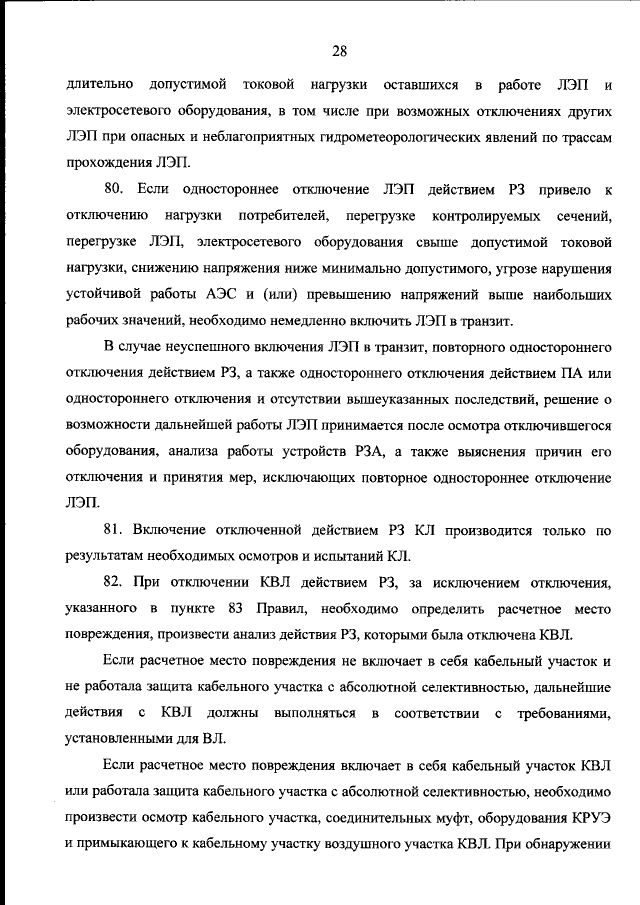 28

длительно допустимой токовой нагрузки оставшихся в работе ЛЭП и электросетевого оборудования, в том числе при возможных отключениях других ЛЭП при опасных и неблагоприятных гидрометеорологических явлений по трассам прохождения ЛЭП.

80. Если одностороннее отключение ЛЭП действием РЗ привело к отключению нагрузки потребителей, перегрузке контролируемых сечений, перегрузке ЛЭП, электросетевого оборудования свыше допустимой токовой нагрузки, снижению напряжения ниже минимально допустимого, угрозе нарушения устойчивой работы АЭС и (или) превышению напряжений выше наибольших рабочих значений, необходимо немедленно включить ЛЭП в транзит.

В случае неуспешного включения ЛЭП в транзит, повторного одностороннего отключения действием РЗ, а также одностороннего отключения действием ПА или одностороннего отключения и отсутствии вышеуказанных последствий, решение о возможности дальнейшей работы ЛЭП принимается после осмотра отключившегося оборудования, анализа работы устройств РЗА, а также выяснения причин его отключения и принятия мер, исключающих повторное одностороннее отключение ЛЭП.

81. Включение отключенной действием РЗ КЛ производится только по результатам необходимых осмотров и испытаний КЛ.

82. При отключении КВЛ действием РЗ, за исключением отключения, указанного в пункте 83 Правил, необходимо определить расчетное место повреждения, произвести анализ действия РЗ, которыми была отключена КВЛ.

Если расчетное место повреждения не включает в себя кабельный участок и не работала защита кабельного участка с абсолютной селективностью, дальнейшие действия с КВЛ должны выполняться в соответствии с требованиями, установленными для ВЛ.

Если расчетное место повреждения включает в себя кабельный участок КВЛ или работала защита кабельного участка с абсолютной селективностью, необходимо произвести осмотр кабельного участка, соединительных муфт, оборудования КРУЭ и примыкающего к кабельному участку воздушного участка КВЛ. При обнаружении